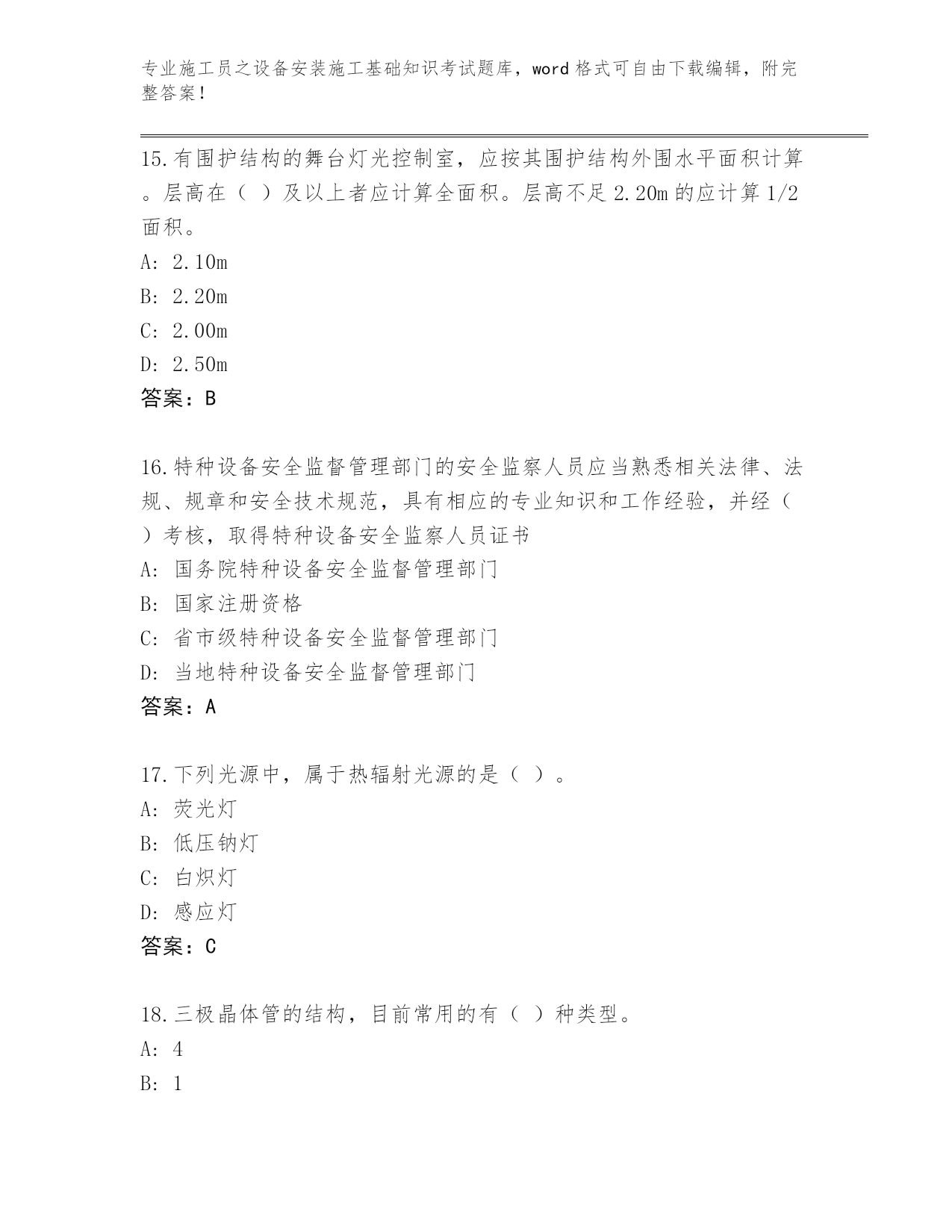 专业施工员之设备安装施工基础知识考试题库，word 格式可自由下载编辑，附完整答案！

15.有围护结构的舞台灯光控制室，应按其围护结构外围水平面积计算。层高在（ ）及以上者应计算全面积。层高不足 2.20m 的应计算 1/2 面积。
A: 2.10m
B: 2.20m
C: 2.00m
D: 2.50m
答案：B

16.特种设备安全监督管理部门的安全监察人员应当熟悉相关法律、法规、规章和安全技术规范，具有相应的专业知识和工作经验，并经（ ）考核，取得特种设备安全监察人员证书
A: 国务院特种设备安全监督管理部门
B: 国家注册资格
C: 省市级特种设备安全监督管理部门
D: 当地特种设备安全监督管理部门
答案：A

17.下列光源中，属于热辐射光源的是（ ）。
A: 荧光灯
B: 低压钠灯
C: 白炽灯
D: 感应灯
答案：C

18.三极晶体管的结构，目前常用的有（ ）种类型。
A: 4
B: 1